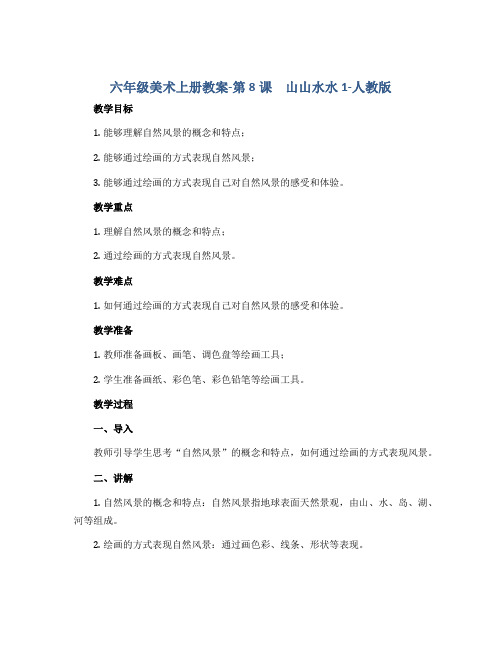 六年级美术上册教案-第 8 课　山山水水 1-人教版

教学目标

1. 能够理解自然风景的概念和特点；

2. 能够通过绘画的方式表现自然风景；

3. 能够通过绘画的方式表现自己对自然风景的感受和体验。

教学重点

1. 理解自然风景的概念和特点；

2. 通过绘画的方式表现自然风景。

教学难点

1. 如何通过绘画的方式表现自己对自然风景的感受和体验。

教学准备

1. 教师准备画板、画笔、调色盘等绘画工具；

2. 学生准备画纸、彩色笔、彩色铅笔等绘画工具。

教学过程

一、导入

教师引导学生思考“自然风景”的概念和特点，如何通过绘画的方式表现风景。

二、讲解

1. 自然风景的概念和特点：自然风景指地球表面天然景观，由山、水、岛、湖、河等组成。

2. 绘画的方式表现自然风景：通过画色彩、线条、形状等表现。